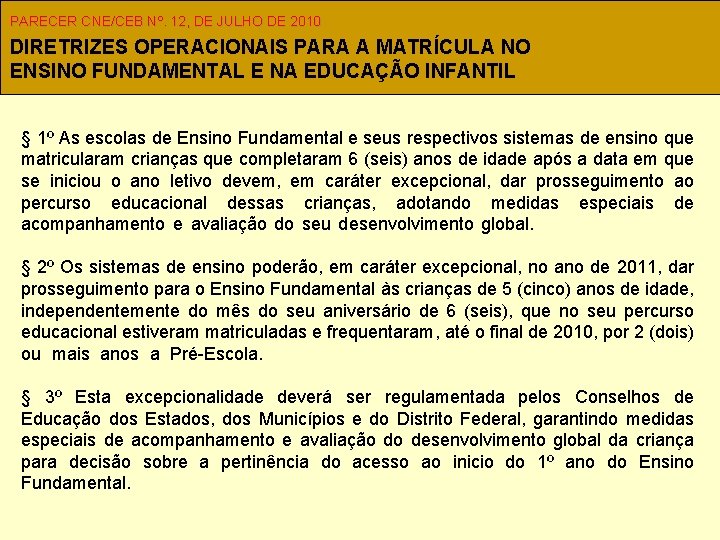 PARECER CNE/CEB Nº. 12, DE JULHO DE 2010

DIRETRIZES OPERACIONAIS PARA A MATRÍCULA NO ENSINO FUNDAMENTAL E NA EDUCAÇÃO INFANTIL

§ 1º As escolas de Ensino Fundamental e seus respectivos sistemas de ensino que matricularam crianças que completaram 6 (seis) anos de idade após a data em que se iniciou o ano letivo devem, em caráter excepcional, dar prosseguimento ao percurso educacional dessas crianças, adotando medidas especiais de acompanhamento e avaliação do seu desenvolvimento global.

§ 2º Os sistemas de ensino poderão, em caráter excepcional, no ano de 2011, dar prosseguimento para o Ensino Fundamental às crianças de 5 (cinco) anos de idade, independentemente do mês do seu aniversário de 6 (seis), que no seu percurso educacional estiveram matriculadas e frequentaram, até o final de 2010, por 2 (dois) ou mais anos a Pré-Escola.

§ 3º Esta excepcionalidade deverá ser regulamentada pelos Conselhos de Educação dos Estados, dos Municípios e do Distrito Federal, garantindo medidas especiais de acompanhamento e avaliação do desenvolvimento global da criança para decisão sobre a pertinência do acesso ao inicio do 1º ano do Ensino Fundamental.